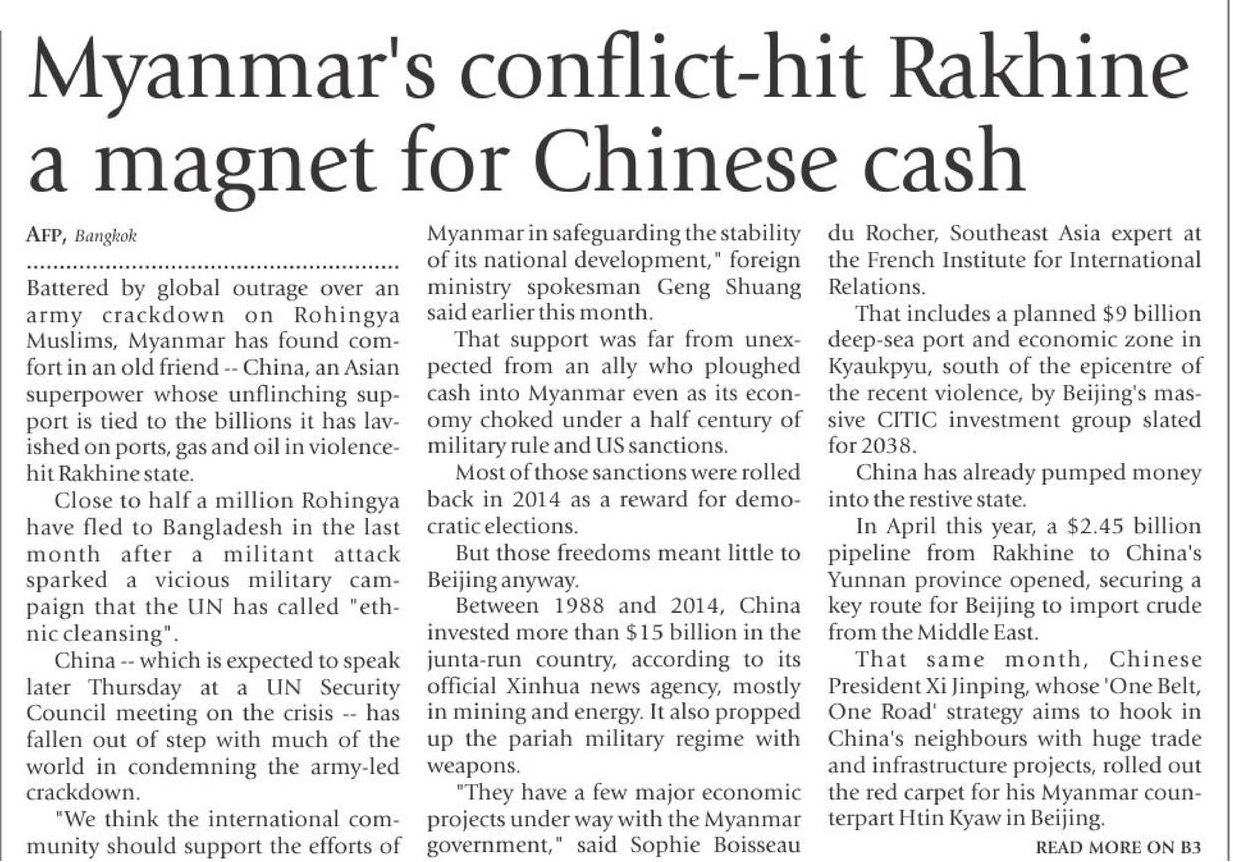 Myanmar's conflict-hit Rakhine a magnet for Chinese cash

AFP, Bangkok

Battered by global outrage over an army crackdown on Rohingya Muslims, Myanmar has found comfort in an old friend -- China, an Asian superpower whose unflinching support is tied to the billions it has lavished on ports, gas and oil in violence-hit Rakhine state.

Close to half a million Rohingya have fled to Bangladesh in the last month after a militant attack sparked a vicious military campaign that the UN has called "ethnic cleansing".

China -- which is expected to speak later Thursday at a UN Security Council meeting on the crisis -- has fallen out of step with much of the world in condemning the army-led crackdown.

"We think the international community should support the efforts of Myanmar in safeguarding the stability of its national development," foreign ministry spokesman Geng Shuang said earlier this month.

That support was far from unexpected from an ally who ploughed cash into Myanmar even as its economy choked under a half century of military rule and US sanctions.

Most of those sanctions were rolled back in 2014 as a reward for democratic elections.

But those freedoms meant little to Beijing anyway.

Between 1988 and 2014, China invested more than $15 billion in the junta-run country, according to its official Xinhua news agency, mostly in mining and energy. It also propped up the pariah military regime with weapons.

"They have a few major economic projects under way with the Myanmar government," said Sophie Boisseau du Rocher, Southeast Asia expert at the French Institute for International Relations.

That includes a planned $9 billion deep-sea port and economic zone in Kyaukpyu, south of the epicentre of the recent violence, by Beijing's massive CITIC investment group slated for 2038.

China has already pumped money into the restive state.

In April this year, a $2.45 billion pipeline from Rakhine to China's Yunnan province opened, securing a key route for Beijing to import crude from the Middle East.

That same month, Chinese President Xi Jinping, whose 'One Belt, One Road' strategy aims to hook in China's neighbours with huge trade and infrastructure projects, rolled out the red carpet for his Myanmar counterpart Htin Kyaw in Beijing.

READ MORE ON B3